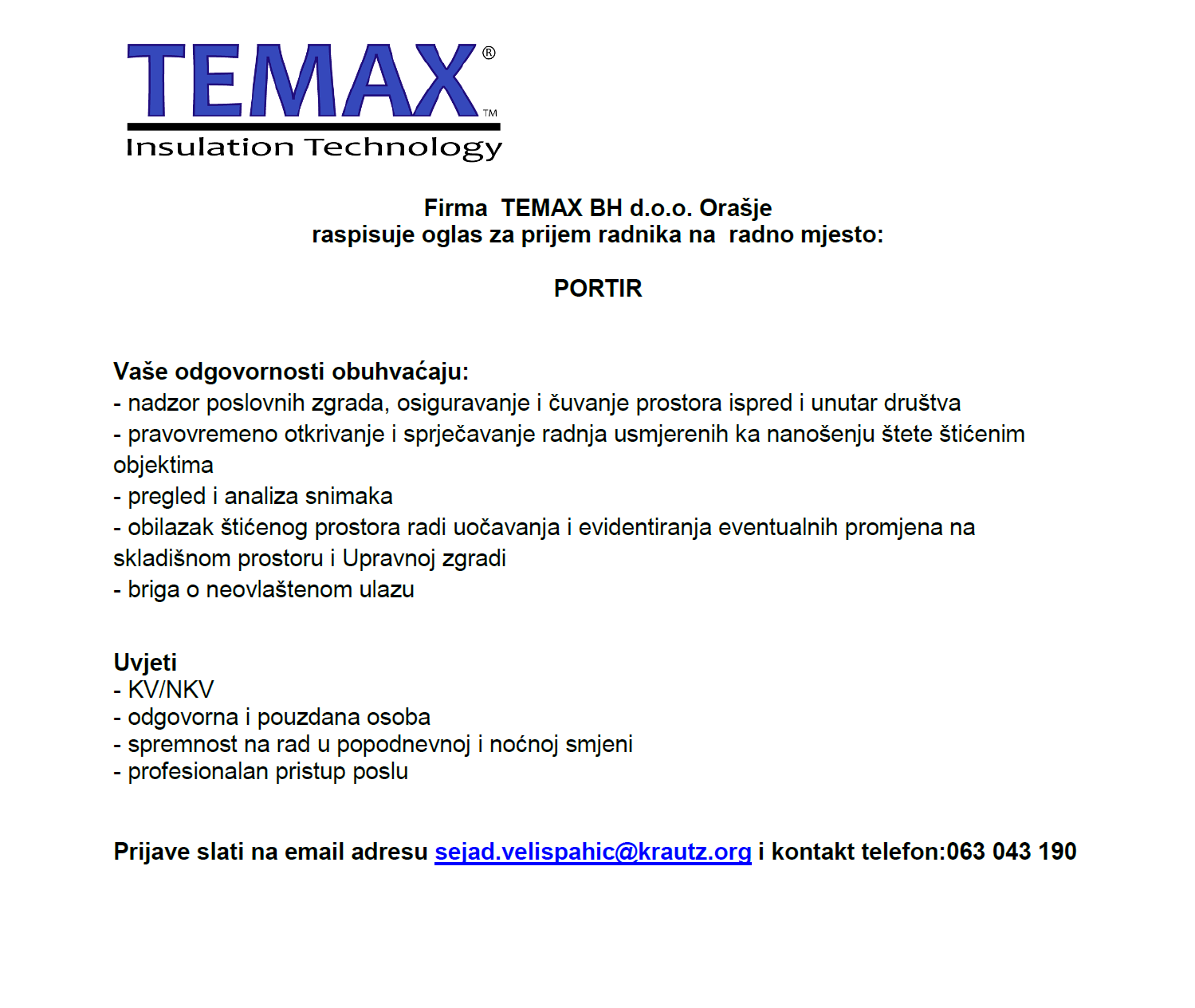 TEMAX®
TM
Insulation Technology

Firma TEMAX BH d.o.o. Orašje
raspisuje oglas za prijem radnika na radno mjesto:

PORTIR

Vaše odgovornosti obuhvaćaju:
- nadzor poslovnih zgrada, osiguravanje i čuvanje prostora ispred i unutar društva
- pravovremeno otkrivanje i sprječavanje radnja usmjerenih ka nanošenju štete štićenim objektima
- pregled i analiza snimaka
- obilazak štićenog prostora radi uočavanja i evidentiranja eventualnih promjena na skladišnom prostoru i Upravnoj zgradi
- briga o neovlaštenom ulazu

Uvjeti
- KV/NKV
- odgovorna i pouzdana osoba
- spremnost na rad u popodnevnoj i noćnoj smjeni
- profesionalan pristup poslu

Prijave slati na email adresu sejad.velispahic@krautz.org i kontakt telefon:063 043 190